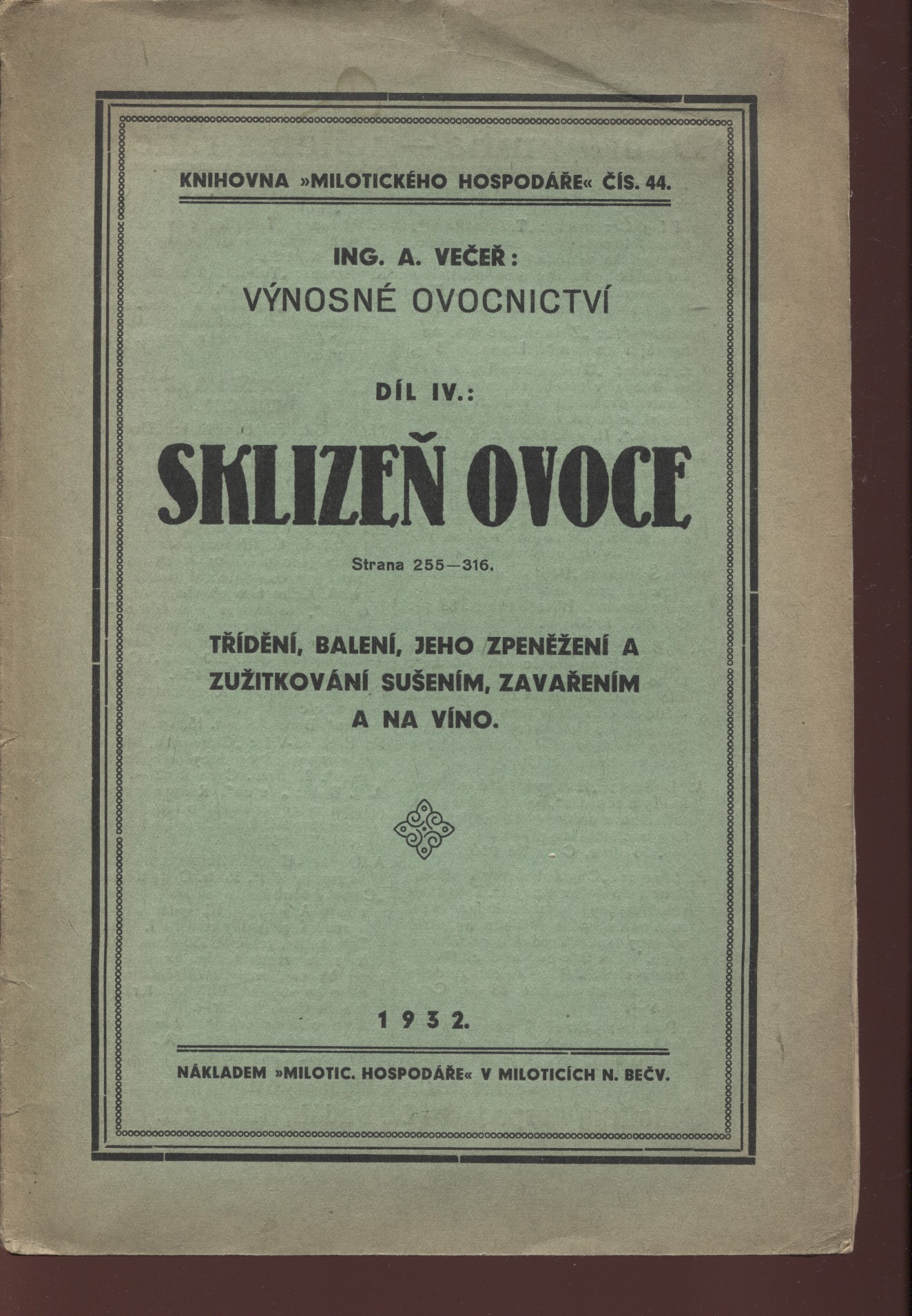 KNIHOVNA »MILOTICKÉHO HOSPODÁŘE« ČÍS. 44.

ING. A. VEČEŘ:
VÝNOSNÉ OVOCNICTVÍ

DÍL IV.:

SKLIZEŇ OVOCE

Strana 255—316.

TŘÍDĚNÍ, BALENÍ, JEHO ZPENĚŽENÍ A ZUŽITKOVÁNÍ SUŠENÍM, ZAVAŘENÍM A NA VÍNO.

1932.

NÁKLADEM »MILOTIC. HOSPODÁŘE« V MILOTICÍCH N. BEČV.